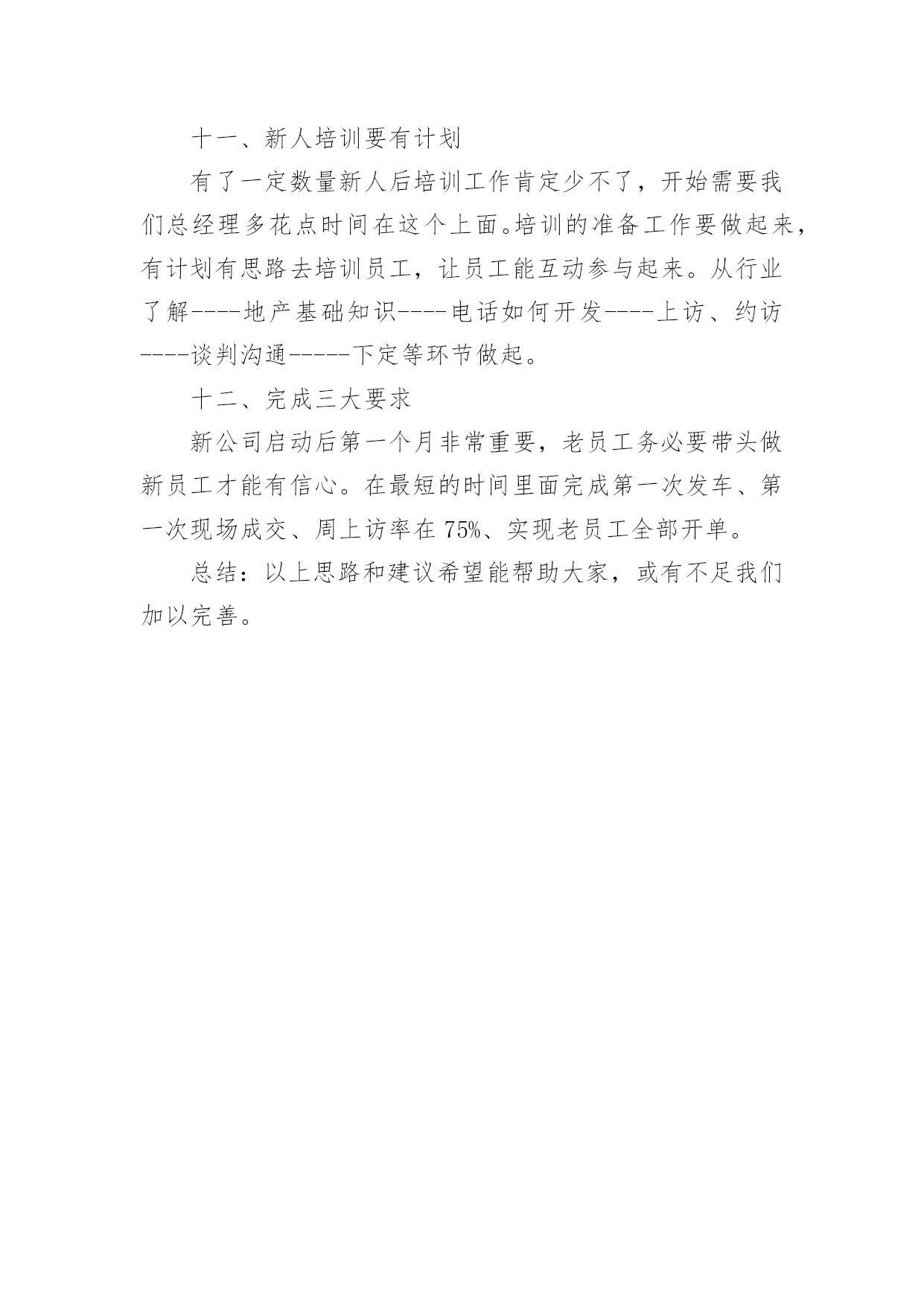 十一、新人培训要有计划

有了一定数量新人后培训工作肯定少不了，开始需要我们总经理多花点时间在这个上面。培训的准备工作要做起来，有计划有思路去培训员工，让员工能互动参与起来。从行业了解----地产基础知识----电话如何开发----上访、约访----谈判沟通-----下定等环节做起。

十二、完成三大要求

新公司启动后第一个月非常重要，老员工务必要带头做新员工才能有信心。在最短的时间里面完成第一次发车、第一次现场成交、周上访率在 75%、实现老员工全部开单。

总结：以上思路和建议希望能帮助大家，或有不足我们加以完善。